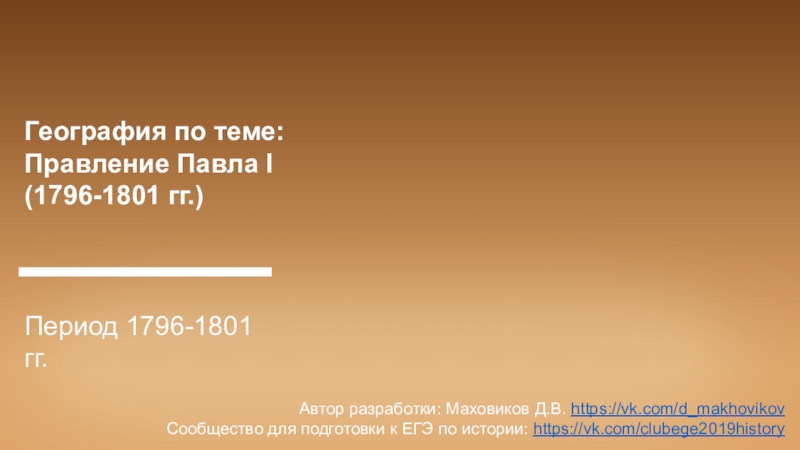 География по теме:
Правление Павла I
(1796-1801 гг.)

Период 1796-1801 гг.

Автор разработки: Маховиков Д.В. https://vk.com/d_makhovikov
Сообщество для подготовки к ЕГЭ по истории: https://vk.com/clubege2019history